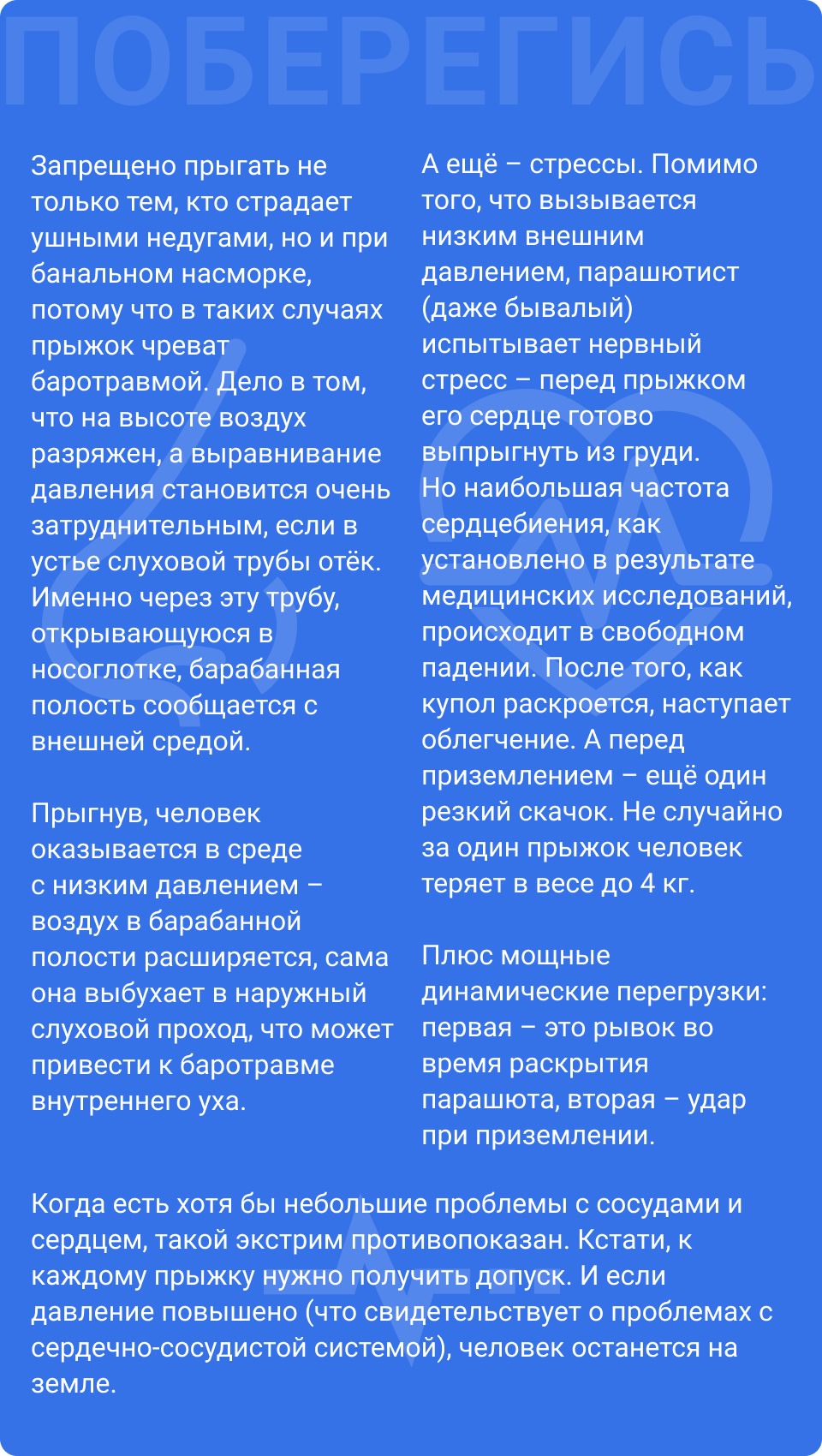 ПОБЕРЕГИСЬ

Запрещено прыгать не только тем, кто страдает ушными недугами, но и при банальном насморке, потому что в таких случаях прыжок чреват баротравмой. Дело в том, что на высоте воздух разряжен, а выравнивание давления становится очень затруднительным, если в устье слуховой трубы отёк. Именно через эту трубу, открывающуюся в носоглотке, барабанная полость сообщается с внешней средой.

Прыгнув, человек оказывается в среде с низким давлением – воздух в барабанной полости расширяется, сама она выбухает в наружный слуховой проход, что может привести к баротравме внутреннего уха.

А ещё – стрессы. Помимо того, что вызывается низким внешним давлением, парашютист (даже бывалый) испытывает нервный стресс – перед прыжком его сердце готово выпрыгнуть из груди. Но наибольшая частота сердцебиения, как установлено в результате медицинских исследований, происходит в свободном падении. После того, как купол раскроется, наступает облегчение. А перед приземлением – ещё один резкий скачок. Не случайно за один прыжок человек теряет в весе до 4 кг.

Плюс мощные динамические перегрузки: первая – это рывок во время раскрытия парашюта, вторая – удар при приземлении.

Когда есть хотя бы небольшие проблемы с сосудами и сердцем, такой экстрим противопоказан. Кстати, к каждому прыжку нужно получить допуск. И если давление повышено (что свидетельствует о проблемах с сердечно-сосудистой системой), человек останется на земле.